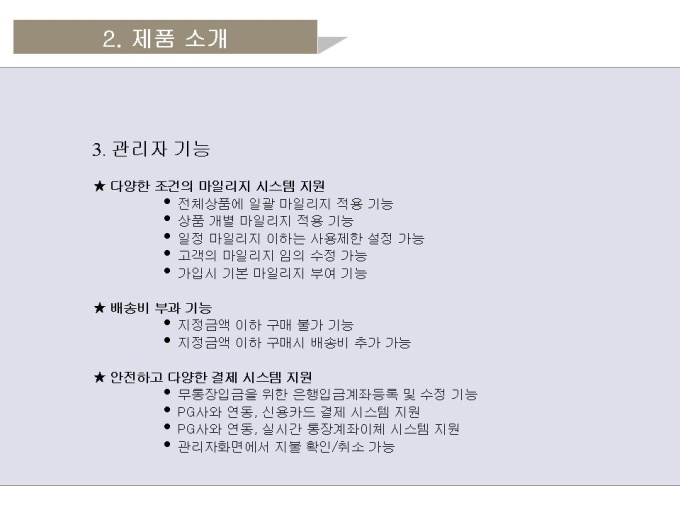 2. 제품 소개

3. 관리자 기능

★ 다양한 조건의 마일리지 시스템 지원
• 전체상품에 일괄 마일리지 적용 기능
• 상품 개별 마일리지 적용 기능
• 일정 마일리지 이하는 사용제한 설정 가능
• 고객의 마일리지 임의 수정 가능
• 가입시 기본 마일리지 부여 기능

★ 배송비 부과 기능
• 지정금액 이하 구매 불가 기능
• 지정금액 이하 구매시 배송비 추가 가능

★ 안전하고 다양한 결제 시스템 지원
• 무통장입금을 위한 은행입금계좌등록 및 수정 기능
• PG사와 연동, 신용카드 결제 시스템 지원
• PG사와 연동, 실시간 통장계좌이체 시스템 지원
• 관리자화면에서 지불 확인/취소 가능